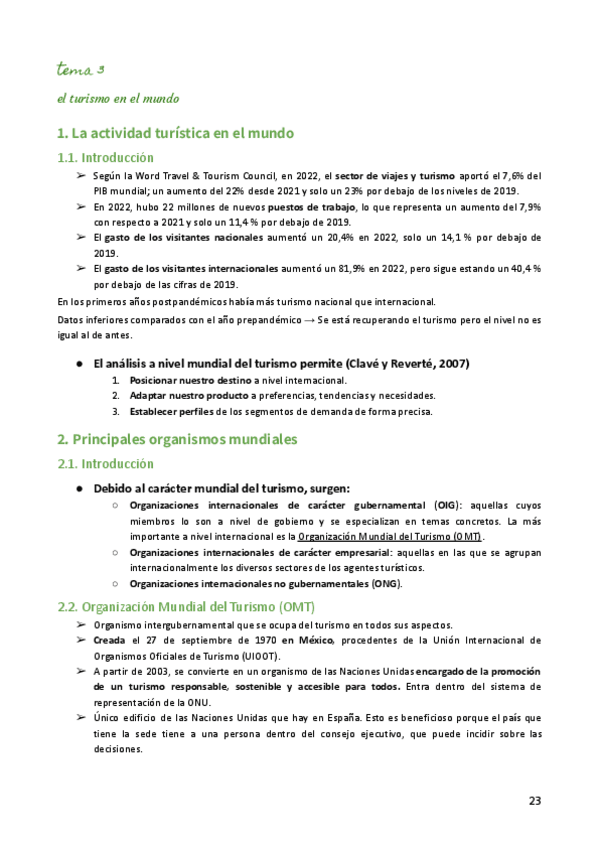 tema 3

el turismo en el mundo

1. La actividad turística en el mundo

1.1. Introducción

➢ Según la Word Travel & Tourism Council, en 2022, el sector de viajes y turismo aportó el 7,6% del PIB mundial; un aumento del 22% desde 2021 y solo un 23% por debajo de los niveles de 2019.

➢ En 2022, hubo 22 millones de nuevos puestos de trabajo, lo que representa un aumento del 7,9% con respecto a 2021 y solo un 11,4 % por debajo de 2019.

➢ El gasto de los visitantes nacionales aumentó un 20,4% en 2022, solo un 14,1 % por debajo de 2019.

➢ El gasto de los visitantes internacionales aumentó un 81,9% en 2022, pero sigue estando un 40,4 % por debajo de las cifras de 2019.

En los primeros años postpandémicos había más turismo nacional que internacional.

Datos inferiores comparados con el año prepandémico → Se está recuperando el turismo pero el nivel no es igual al de antes.

● El análisis a nivel mundial del turismo permite (Clavé y Reverté, 2007)
1. Posicionar nuestro destino a nivel internacional.
2. Adaptar nuestro producto a preferencias, tendencias y necesidades.
3. Establecer perfiles de los segmentos de demanda de forma precisa.

2. Principales organismos mundiales

2.1. Introducción

● Debido al carácter mundial del turismo, surgen:
○ Organizaciones internacionales de carácter gubernamental (OIG): aquellas cuyos miembros lo son a nivel de gobierno y se especializan en temas concretos. La más importante a nivel internacional es la Organización Mundial del Turismo (OMT).
○ Organizaciones internacionales de carácter empresarial: aquellas en las que se agrupan internacionalmente los diversos sectores de los agentes turísticos.
○ Organizaciones internacionales no gubernamentales (ONG).

2.2. Organización Mundial del Turismo (OMT)

➢ Organismo intergubernamental que se ocupa del turismo en todos sus aspectos.

➢ Creada el 27 de septiembre de 1970 en México, procedentes de la Unión Internacional de Organismos Oficiales de Turismo (UIOOT).

➢ A partir de 2003, se convierte en un organismo de las Naciones Unidas encargado de la promoción de un turismo responsable, sostenible y accesible para todos. Entra dentro del sistema de representación de la ONU.

➢ Único edificio de las Naciones Unidas que hay en España. Esto es beneficioso porque el país que tiene la sede tiene a una persona dentro del consejo ejecutivo, que puede incidir sobre las decisiones.

23